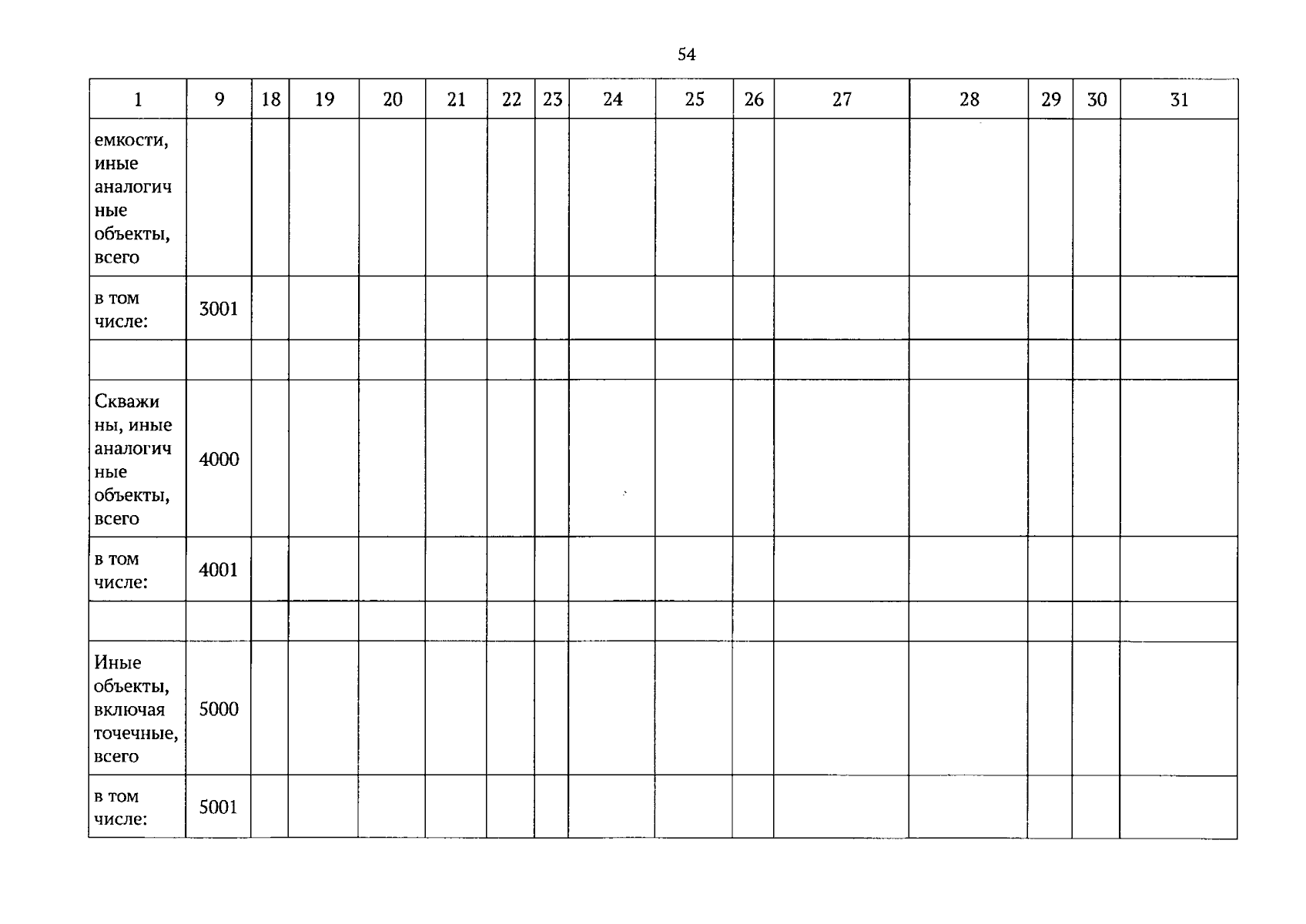 54

| 1 | 9 | 18 | 19 | 20 | 21 | 22 | 23 | 24 | 25 | 26 | 27 | 28 | 29 | 30 | 31 |
|---|---|---|---|---|---|---|---|---|---|---|---|---|---|---|---|
| емкости, иные аналогичные объекты, всего | | | | | | | | | | | | | | | |
| в том числе: | 3001 | | | | | | | | | | | | | | |
| | | | | | | | | | | | | | | | |
| Скважины, иные аналогичные объекты, всего | 4000 | | | | | | | | | | | | | | |
| в том числе: | 4001 | | | | | | | | | | | | | | |
| | | | | | | | | | | | | | | | |
| Иные объекты, включая точечные, всего | 5000 | | | | | | | | | | | | | | |
| в том числе: | 5001 | | | | | | | | | | | | | | |